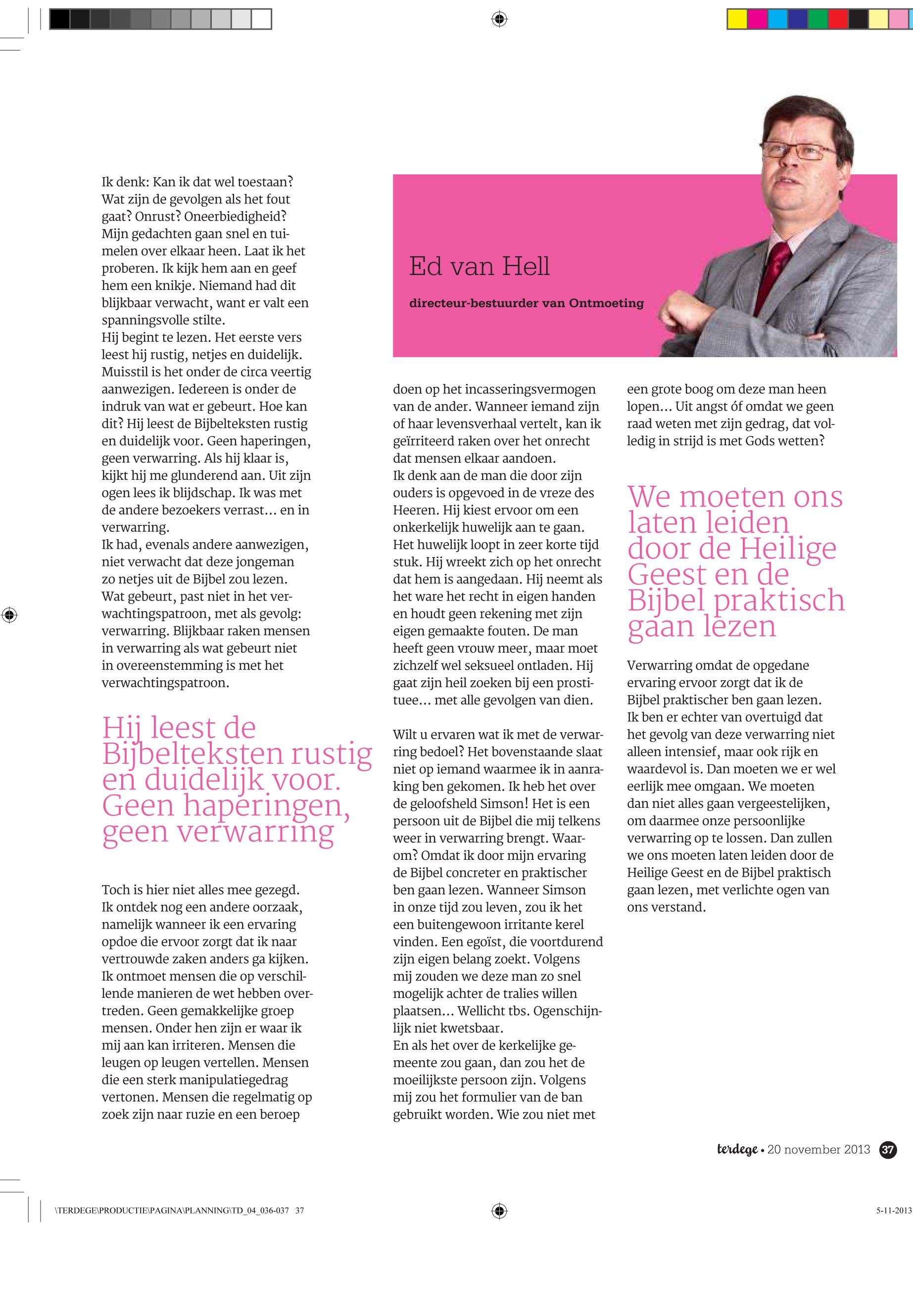 Ik denk: Kan ik dat wel toestaan? Wat zijn de gevolgen als het fout gaat? Onrust? Oneerbiedigheid? Mijn gedachten gaan snel en tuimelen over elkaar heen. Laat ik het proberen. Ik kijk hem aan en geef hem een knikje. Niemand had dit blijkbaar verwacht, want er valt een spanningsvolle stilte.
Hij begint te lezen. Het eerste vers leest hij rustig, netjes en duidelijk. Muisstil is het onder de circa veertig aanwezigen. Iedereen is onder de indruk van wat er gebeurt. Hoe kan dit? Hij leest de Bijbelteksten rustig en duidelijk voor. Geen haperingen, geen verwarring. Als hij klaar is, kijkt hij me glunderend aan. Uit zijn ogen lees ik blijdschap. Ik was met de andere bezoekers verrast… en in verwarring.
Ik had, evenals andere aanwezigen, niet verwacht dat deze jongeman zo netjes uit de Bijbel zou lezen. Wat gebeurt, past niet in het verwachtingspatroon, met als gevolg: verwarring. Blijkbaar raken mensen in verwarring als wat gebeurt niet in overeenstemming is met het verwachtingspatroon.

Hij leest de Bijbelteksten rustig en duidelijk voor. Geen haperingen, geen verwarring

Toch is hier niet alles mee gezegd. Ik ontdek nog een andere oorzaak, namelijk wanneer ik een ervaring opdoe die ervoor zorgt dat ik naar vertrouwde zaken anders ga kijken. Ik ontmoet mensen die op verschillende manieren de wet hebben overtreden. Geen gemakkelijke groep mensen. Onder hen zijn er waar ik mij aan kan irriteren. Mensen die leugen op leugen vertellen. Mensen die een sterk manipulatiegedrag vertonen. Mensen die regelmatig op zoek zijn naar ruzie en een beroep

Ed van Hell

directeur-bestuurder van Ontmoeting

doen op het incasseringsvermogen van de ander. Wanneer iemand zijn of haar levensverhaal vertelt, kan ik geïrriteerd raken over het onrecht dat mensen elkaar aandoen.
Ik denk aan de man die door zijn ouders is opgevoed in de vreze des Heeren. Hij kiest ervoor om een onkerkelijk huwelijk aan te gaan. Het huwelijk loopt in zeer korte tijd stuk. Hij wreekt zich op het onrecht dat hem is aangedaan. Hij neemt als het ware het recht in eigen handen en houdt geen rekening met zijn eigen gemaakte fouten. De man heeft geen vrouw meer, maar moet zichzelf wel seksueel ontladen. Hij gaat zijn heil zoeken bij een prostituee… met alle gevolgen van dien.

Wilt u ervaren wat ik met de verwarring bedoel? Het bovenstaande slaat niet op iemand waarmee ik in aanraking ben gekomen. Ik heb het over de geloofsheld Simson! Het is een persoon uit de Bijbel die mij telkens weer in verwarring brengt. Waarom? Omdat ik door mijn ervaring de Bijbel concreter en praktischer ben gaan lezen. Wanneer Simson in onze tijd zou leven, zou ik het een buitengewoon irritante kerel vinden. Een egoïst, die voortdurend zijn eigen belang zoekt. Volgens mij zouden we deze man zo snel mogelijk achter de tralies willen plaatsen… Wellicht tbs. Ogenschijnlijk niet kwetsbaar.
En als het over de kerkelijke gemeente zou gaan, dan zou het de moeilijkste persoon zijn. Volgens mij zou het formulier van de ban gebruikt worden. Wie zou niet met

een grote boog om deze man heen lopen… Uit angst óf omdat we geen raad weten met zijn gedrag, dat volledig in strijd is met Gods wetten?

We moeten ons laten leiden door de Heilige Geest en de Bijbel praktisch gaan lezen

Verwarring omdat de opgedane ervaring ervoor zorgt dat ik de Bijbel praktischer ben gaan lezen. Ik ben er echter van overtuigd dat het gevolg van deze verwarring niet alleen intensief, maar ook rijk en waardevol is. Dan moeten we er wel eerlijk mee omgaan. We moeten dan niet alles gaan vergeestelijken, om daarmee onze persoonlijke verwarring op te lossen. Dan zullen we ons moeten laten leiden door de Heilige Geest en de Bijbel praktisch gaan lezen, met verlichte ogen van ons verstand.

terdege • 20 november 2013 37

\TERDEGE\PRODUCTIE\PAGINA\PLANNING\TD_04_036-037 37

5-11-2013